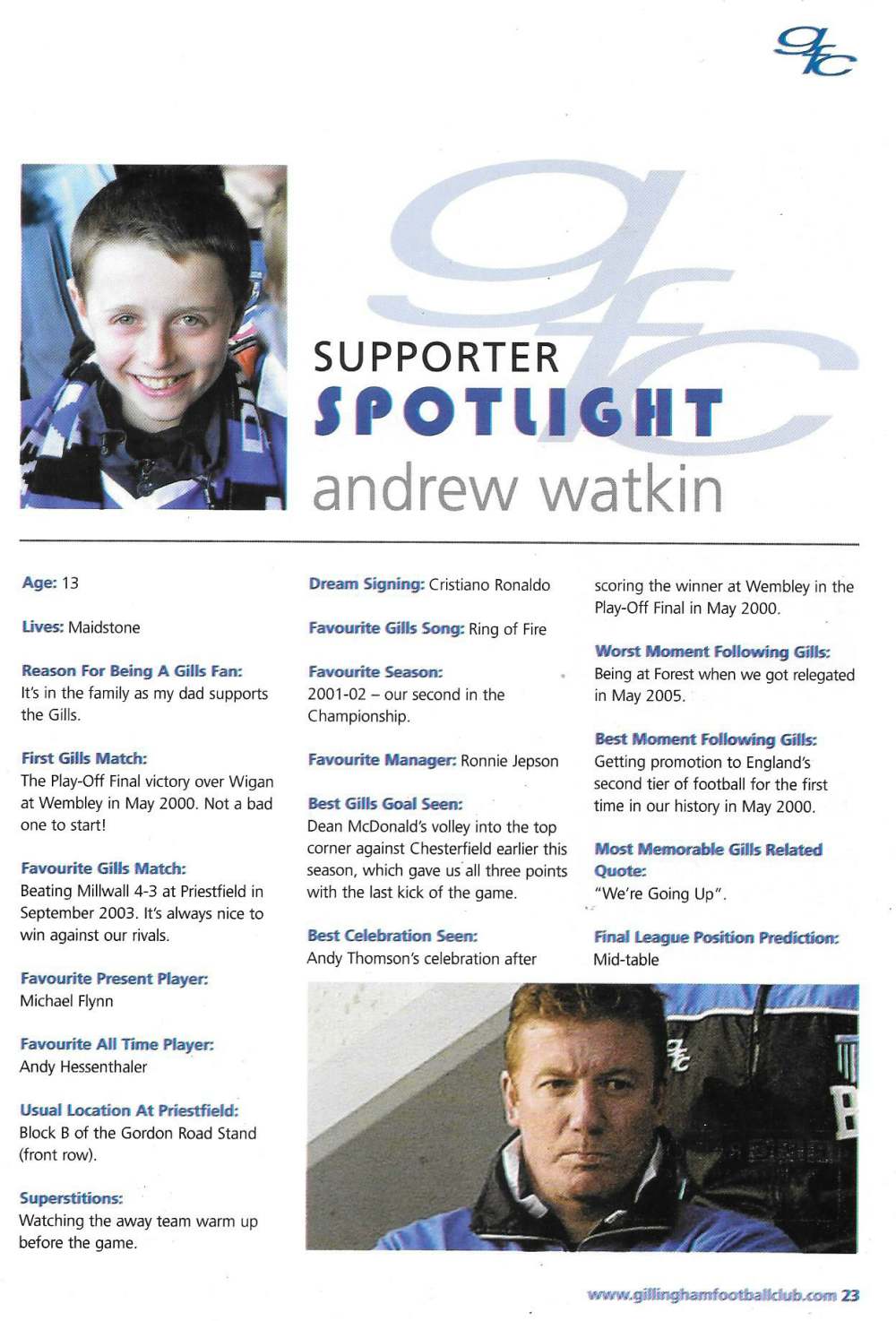 gfc

SUPPORTER
SPOTLIGHT
andrew watkin

Age: 13

Lives: Maidstone

Reason For Being A Gills Fan:
It's in the family as my dad supports the Gills.

First Gills Match:
The Play-Off Final victory over Wigan at Wembley in May 2000. Not a bad one to start!

Favourite Gills Match:
Beating Millwall 4-3 at Priestfield in September 2003. It's always nice to win against our rivals.

Favourite Present Player:
Michael Flynn

Favourite All Time Player:
Andy Hessenthaler

Usual Location At Priestfield:
Block B of the Gordon Road Stand (front row).

Superstitions:
Watching the away team warm up before the game.

Dream Signing: Cristiano Ronaldo

Favourite Gills Song: Ring of Fire

Favourite Season:
2001-02 – our second in the Championship.

Favourite Manager: Ronnie Jepson

Best Gills Goal Seen:
Dean McDonald's volley into the top corner against Chesterfield earlier this season, which gave us all three points with the last kick of the game.

Best Celebration Seen:
Andy Thomson's celebration after scoring the winner at Wembley in the Play-Off Final in May 2000.

Worst Moment Following Gills:
Being at Forest when we got relegated in May 2005.

Best Moment Following Gills:
Getting promotion to England's second tier of football for the first time in our history in May 2000.

Most Memorable Gills Related Quote:
"We're Going Up".

Final League Position Prediction:
Mid-table

www.gillinghamfootballclub.com 23